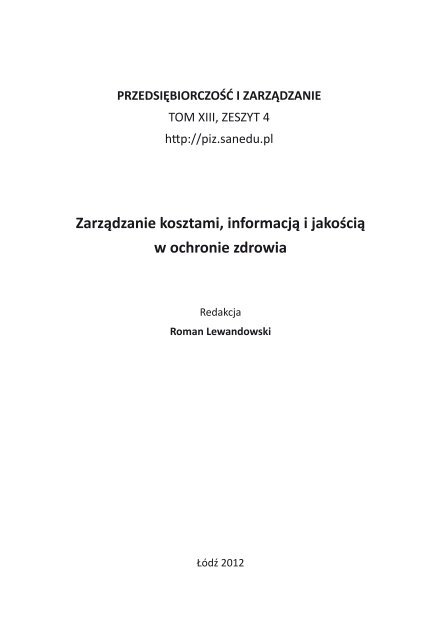 PRZEDSIĘBIORCZOŚĆ I ZARZĄDZANIE
TOM XIII, ZESZYT 4
http://piz.sanedu.pl

Zarządzanie kosztami, informacją i jakością w ochronie zdrowia

Redakcja
Roman Lewandowski

Łódź 2012